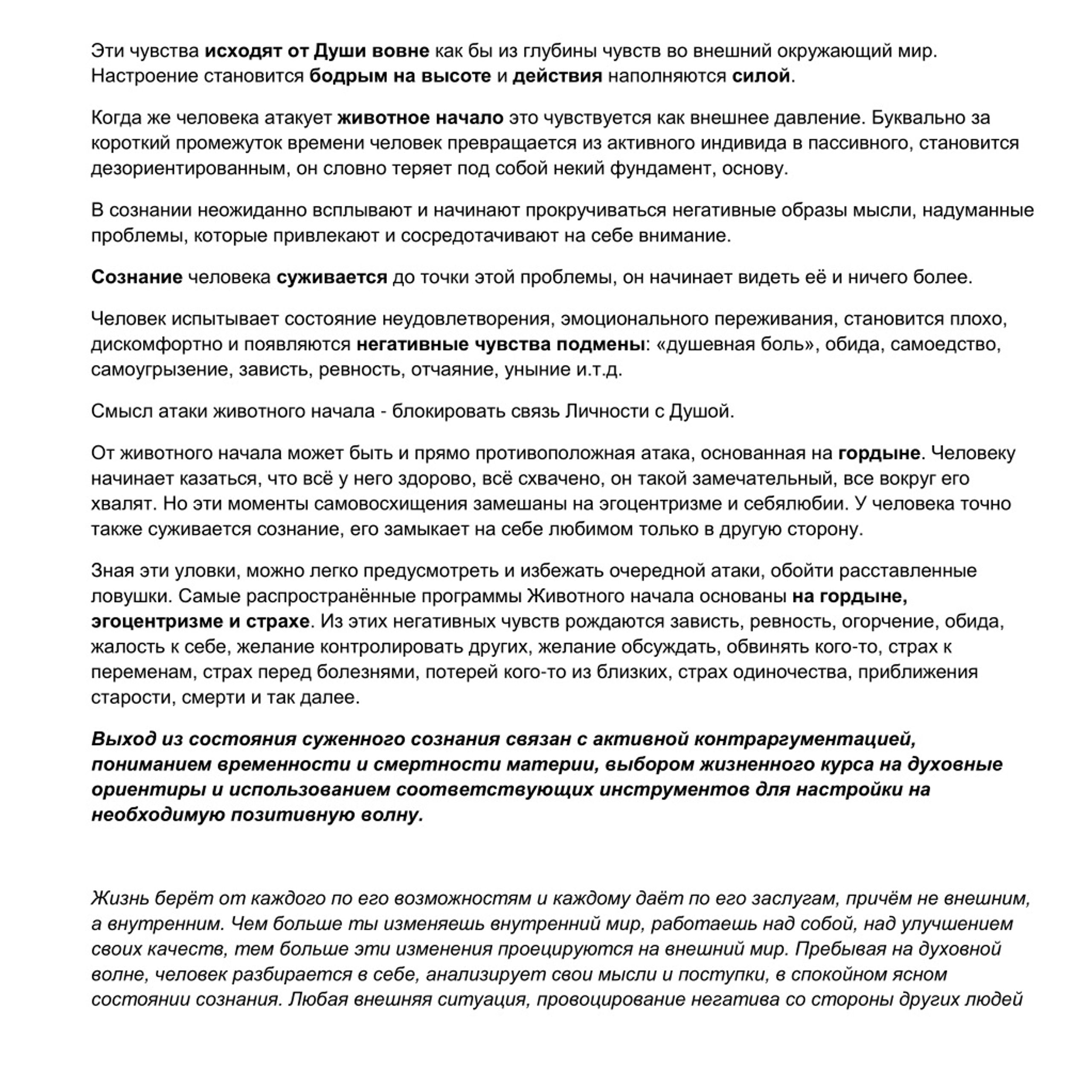 Эти чувства исходят от Души вовне как бы из глубины чувств во внешний окружающий мир. Настроение становится бодрым на высоте и действия наполняются силой.

Когда же человека атакует животное начало это чувствуется как внешнее давление. Буквально за короткий промежуток времени человек превращается из активного индивида в пассивного, становится дезориентированным, он словно теряет под собой некий фундамент, основу.

В сознании неожиданно всплывают и начинают прокручиваться негативные образы мысли, надуманные проблемы, которые привлекают и сосредотачивают на себе внимание.

Сознание человека суживается до точки этой проблемы, он начинает видеть её и ничего более.

Человек испытывает состояние неудовлетворения, эмоционального переживания, становится плохо, дискомфортно и появляются негативные чувства подмены: «душевная боль», обида, самоедство, самоугрызение, зависть, ревность, отчаяние, уныние и.т.д.

Смысл атаки животного начала - блокировать связь Личности с Душой.

От животного начала может быть и прямо противоположная атака, основанная на гордыне. Человеку начинает казаться, что всё у него здорово, всё схвачено, он такой замечательный, все вокруг его хвалят. Но эти моменты самовосхищения замешаны на эгоцентризме и себялюбии. У человека точно также суживается сознание, его замыкает на себе любимом только в другую сторону.

Зная эти уловки, можно легко предусмотреть и избежать очередной атаки, обойти расставленные ловушки. Самые распространённые программы Животного начала основаны на гордыне, эгоцентризме и страхе. Из этих негативных чувств рождаются зависть, ревность, огорчение, обида, жалость к себе, желание контролировать других, желание обсуждать, обвинять кого-то, страх к переменам, страх перед болезнями, потерей кого-то из близких, страх одиночества, приближения старости, смерти и так далее.

Выход из состояния суженного сознания связан с активной контраргументацией, пониманием временности и смертности материи, выбором жизненного курса на духовные ориентиры и использованием соответствующих инструментов для настройки на необходимую позитивную волну.

Жизнь берёт от каждого по его возможностям и каждому даёт по его заслугам, причём не внешним, а внутренним. Чем больше ты изменяешь внутренний мир, работаешь над собой, над улучшением своих качеств, тем больше эти изменения проецируются на внешний мир. Пребывая на духовной волне, человек разбирается в себе, анализирует свои мысли и поступки, в спокойном ясном состоянии сознания. Любая внешняя ситуация, провоцирование негатива со стороны других людей